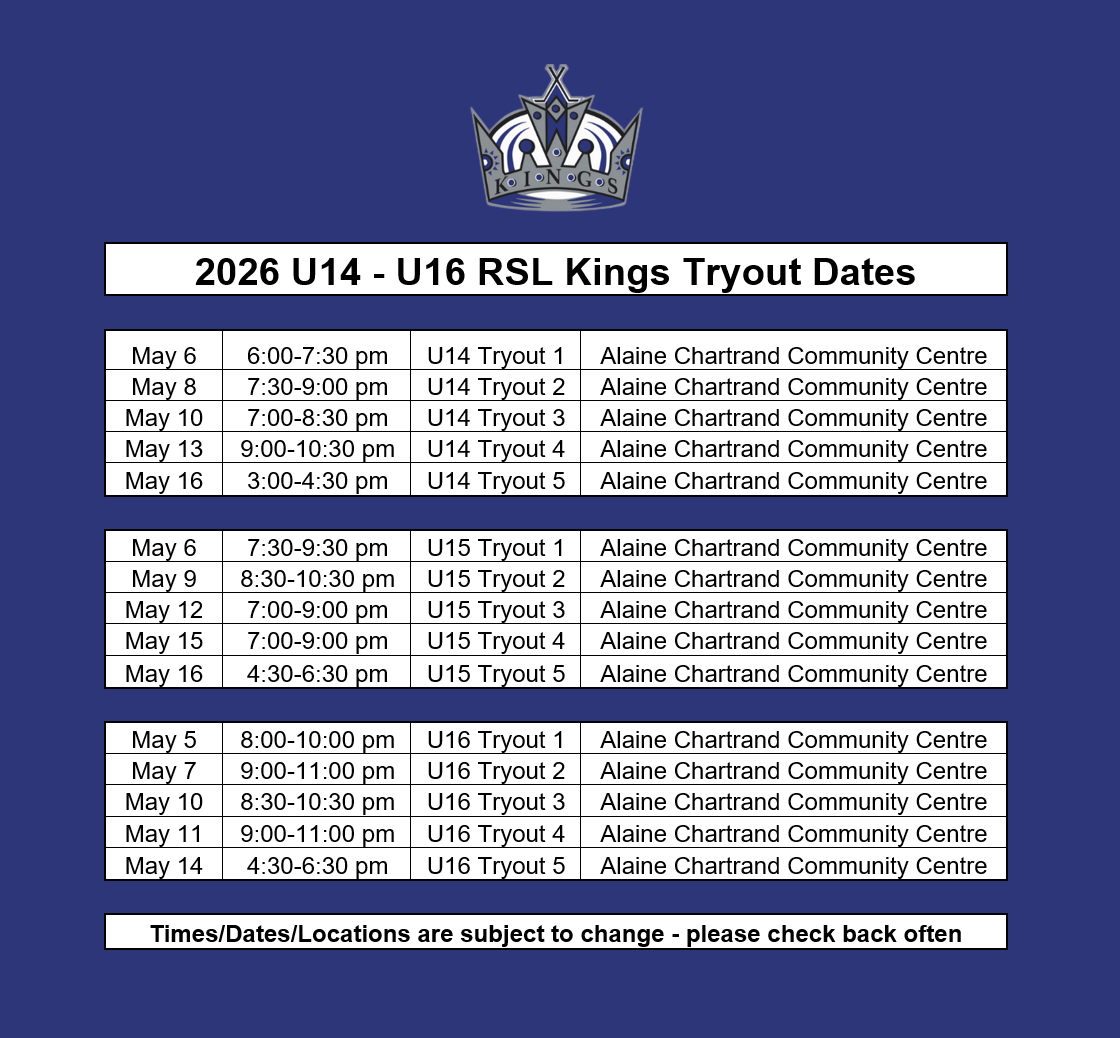 KINGS

2026 U14 - U16 RSL Kings Tryout Dates

| May 6 | 6:00-7:30 pm | U14 Tryout 1 | Alaine Chartrand Community Centre |
|---|---|---|---|
| May 8 | 7:30-9:00 pm | U14 Tryout 2 | Alaine Chartrand Community Centre |
| May 10 | 7:00-8:30 pm | U14 Tryout 3 | Alaine Chartrand Community Centre |
| May 13 | 9:00-10:30 pm | U14 Tryout 4 | Alaine Chartrand Community Centre |
| May 16 | 3:00-4:30 pm | U14 Tryout 5 | Alaine Chartrand Community Centre |

| May 6 | 7:30-9:30 pm | U15 Tryout 1 | Alaine Chartrand Community Centre |
|---|---|---|---|
| May 9 | 8:30-10:30 pm | U15 Tryout 2 | Alaine Chartrand Community Centre |
| May 12 | 7:00-9:00 pm | U15 Tryout 3 | Alaine Chartrand Community Centre |
| May 15 | 7:00-9:00 pm | U15 Tryout 4 | Alaine Chartrand Community Centre |
| May 16 | 4:30-6:30 pm | U15 Tryout 5 | Alaine Chartrand Community Centre |

| May 5 | 8:00-10:00 pm | U16 Tryout 1 | Alaine Chartrand Community Centre |
|---|---|---|---|
| May 7 | 9:00-11:00 pm | U16 Tryout 2 | Alaine Chartrand Community Centre |
| May 10 | 8:30-10:30 pm | U16 Tryout 3 | Alaine Chartrand Community Centre |
| May 11 | 9:00-11:00 pm | U16 Tryout 4 | Alaine Chartrand Community Centre |
| May 14 | 4:30-6:30 pm | U16 Tryout 5 | Alaine Chartrand Community Centre |

Times/Dates/Locations are subject to change - please check back often